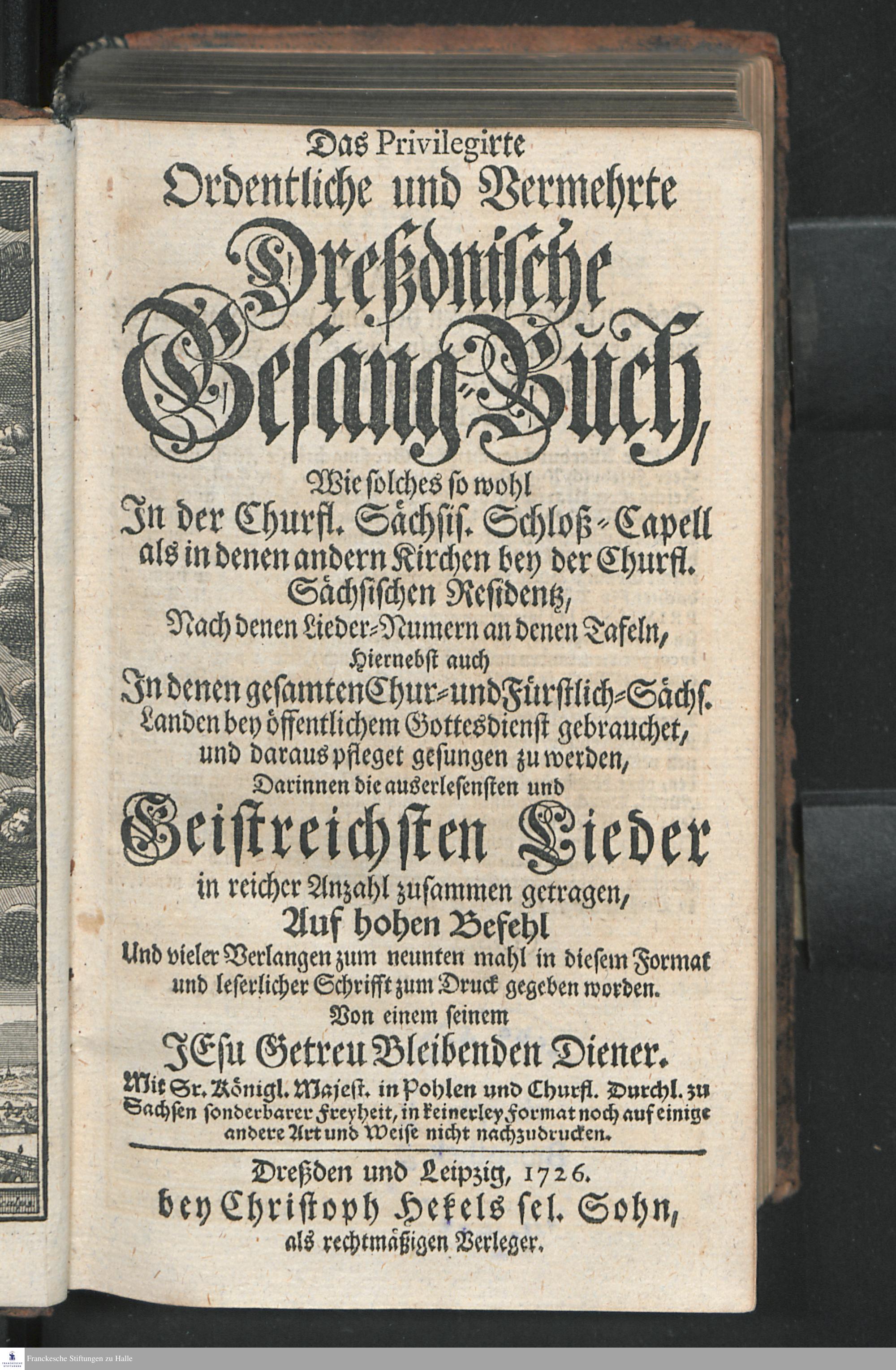 Das Privilegirte
Ordentliche und Vermehrte
Dreßdnische
Gesang-Buch,
Wie solches so wohl
In der Churfl. Sächsis. Schloß-Capell
als in denen andern Kirchen bey der Churfl.
Sächsischen Residentz,
Nach denen Lieder-Numern an denen Tafeln,
Hiernebst auch
In denen gesamten Chur- und Fürstlich-Sächs.
Landen bey öffentlichem Gottesdienst gebrauchet,
und daraus pfleget gesungen zu werden,
Darinnen die auserlesensten und
Geistreichsten Lieder
in reicher Anzahl zusammen getragen,
Auf hohen Befehl
Und vieler Verlangen zum neunten mahl in diesem Format
und leserlicher Schrifft zum Druck gegeben worden.
Von einem seinem
JEsu Getreu Bleibenden Diener.
Mit Sr. Königl. Majest. in Pohlen und Churfl. Durchl. zu
Sachsen sonderbarer Freyheit, in keinerley Format noch auf einige
andere Art und Weise nicht nachzudrucken.

Dreßden und Leipzig, 1726.
bey Christoph Hekels sel. Sohn,
als rechtmäßigen Verleger.

Franckesche Stiftungen zu Halle